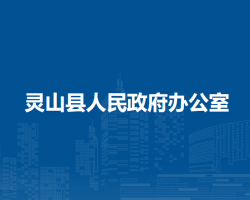 灵山县人民政府办公室